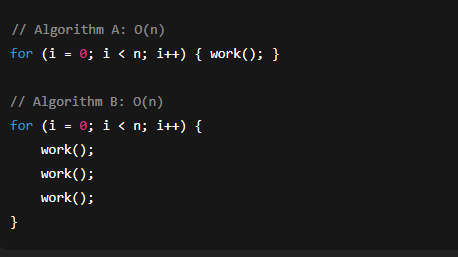 // Algorithm A: O(n)
for (i = 0; i < n; i++) { work(); }

// Algorithm B: O(n)
for (i = 0; i < n; i++) {
    work();
    work();
    work();
}